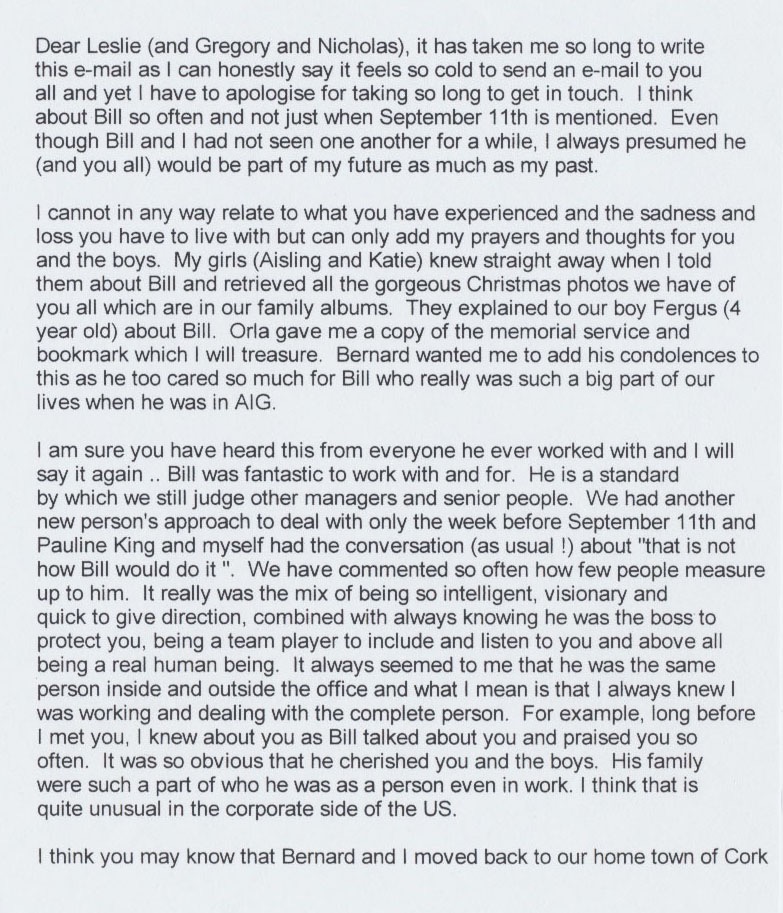 Dear Leslie (and Gregory and Nicholas), it has taken me so long to write this e-mail as I can honestly say it feels so cold to send an e-mail to you all and yet I have to apologise for taking so long to get in touch. I think about Bill so often and not just when September 11th is mentioned. Even though Bill and I had not seen one another for a while, I always presumed he (and you all) would be part of my future as much as my past.

I cannot in any way relate to what you have experienced and the sadness and loss you have to live with but can only add my prayers and thoughts for you and the boys. My girls (Aisling and Katie) knew straight away when I told them about Bill and retrieved all the gorgeous Christmas photos we have of you all which are in our family albums. They explained to our boy Fergus (4 year old) about Bill. Orla gave me a copy of the memorial service and bookmark which I will treasure. Bernard wanted me to add his condolences to this as he too cared so much for Bill who really was such a big part of our lives when he was in AIG.

I am sure you have heard this from everyone he ever worked with and I will say it again .. Bill was fantastic to work with and for. He is a standard by which we still judge other managers and senior people. We had another new person's approach to deal with only the week before September 11th and Pauline King and myself had the conversation (as usual !) about "that is not how Bill would do it ". We have commented so often how few people measure up to him. It really was the mix of being so intelligent, visionary and quick to give direction, combined with always knowing he was the boss to protect you, being a team player to include and listen to you and above all being a real human being. It always seemed to me that he was the same person inside and outside the office and what I mean is that I always knew I was working and dealing with the complete person. For example, long before I met you, I knew about you as Bill talked about you and praised you so often. It was so obvious that he cherished you and the boys. His family were such a part of who he was as a person even in work. I think that is quite unusual in the corporate side of the US.

I think you may know that Bernard and I moved back to our home town of Cork